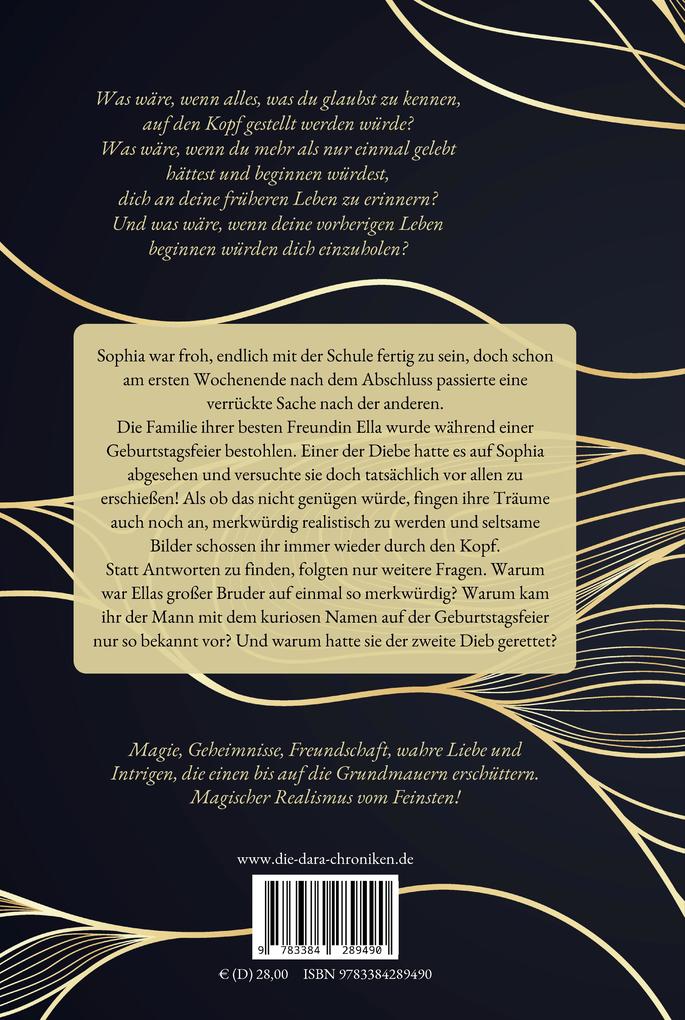 Was wäre, wenn alles, was du glaubst zu kennen, auf den Kopf gestellt werden würde?
Was wäre, wenn du mehr als nur einmal gelebt hättest und beginnen würdest, dich an deine früheren Leben zu erinnern?
Und was wäre, wenn deine vorherigen Leben beginnen würden dich einzuholen?

Sophia war froh, endlich mit der Schule fertig zu sein, doch schon am ersten Wochenende nach dem Abschluss passierte eine verrückte Sache nach der anderen.
Die Familie ihrer besten Freundin Ella wurde während einer Geburtstagsfeier bestohlen. Einer der Diebe hatte es auf Sophia abgesehen und versuchte sie doch tatsächlich vor allen zu erschießen! Als ob das nicht genügen würde, fingen ihre Träume auch noch an, merkwürdig realistisch zu werden und seltsame Bilder schossen ihr immer wieder durch den Kopf.
Statt Antworten zu finden, folgten nur weitere Fragen. Warum war Ellas großer Bruder auf einmal so merkwürdig? Warum kam ihr der Mann mit dem kuriosen Namen auf der Geburtstagsfeier nur so bekannt vor? Und warum hatte sie der zweite Dieb gerettet?

Magie, Geheimnisse, Freundschaft, wahre Liebe und Intrigen, die einen bis auf die Grundmauern erschüttern.
Magischer Realismus vom Feinsten!

www.die-dara-chroniken.de

9 783384 289490

€ (D) 28,00 ISBN 9783384289490